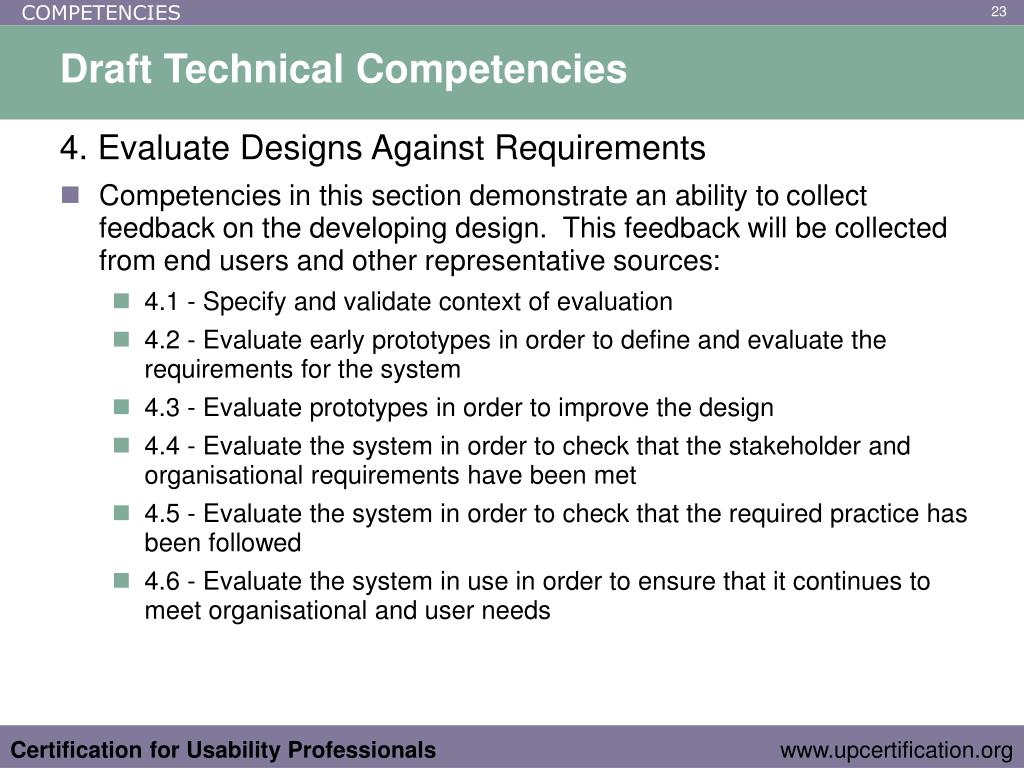 COMPETENCIES

23

Draft Technical Competencies

4. Evaluate Designs Against Requirements

Competencies in this section demonstrate an ability to collect feedback on the developing design. This feedback will be collected from end users and other representative sources:

4.1 - Specify and validate context of evaluation

4.2 - Evaluate early prototypes in order to define and evaluate the requirements for the system

4.3 - Evaluate prototypes in order to improve the design

4.4 - Evaluate the system in order to check that the stakeholder and organisational requirements have been met

4.5 - Evaluate the system in order to check that the required practice has been followed

4.6 - Evaluate the system in use in order to ensure that it continues to meet organisational and user needs

Certification for Usability Professionals

www.upcertification.org